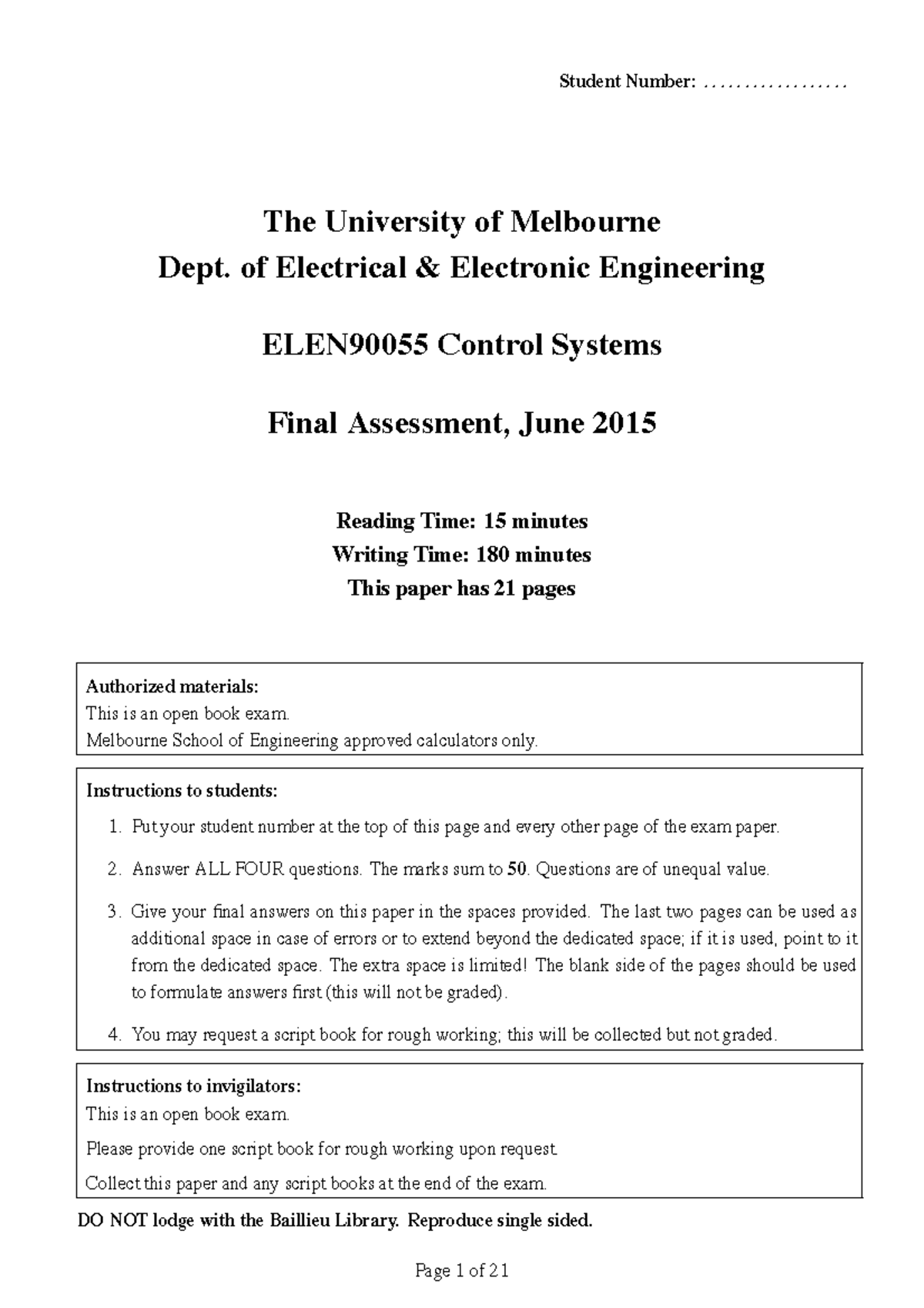 Student Number: ..................

The University of Melbourne
Dept. of Electrical & Electronic Engineering

ELEN90055 Control Systems

Final Assessment, June 2015

Reading Time: 15 minutes
Writing Time: 180 minutes
This paper has 21 pages

Authorized materials:
This is an open book exam.
Melbourne School of Engineering approved calculators only.

Instructions to students:
1. Put your student number at the top of this page and every other page of the exam paper.
2. Answer ALL FOUR questions. The marks sum to 50. Questions are of unequal value.
3. Give your final answers on this paper in the spaces provided. The last two pages can be used as additional space in case of errors or to extend beyond the dedicated space; if it is used, point to it from the dedicated space. The extra space is limited! The blank side of the pages should be used to formulate answers first (this will not be graded).
4. You may request a script book for rough working; this will be collected but not graded.

Instructions to invigilators:
This is an open book exam.
Please provide one script book for rough working upon request.
Collect this paper and any script books at the end of the exam.

DO NOT lodge with the Baillieu Library. Reproduce single sided.

Page 1 of 21